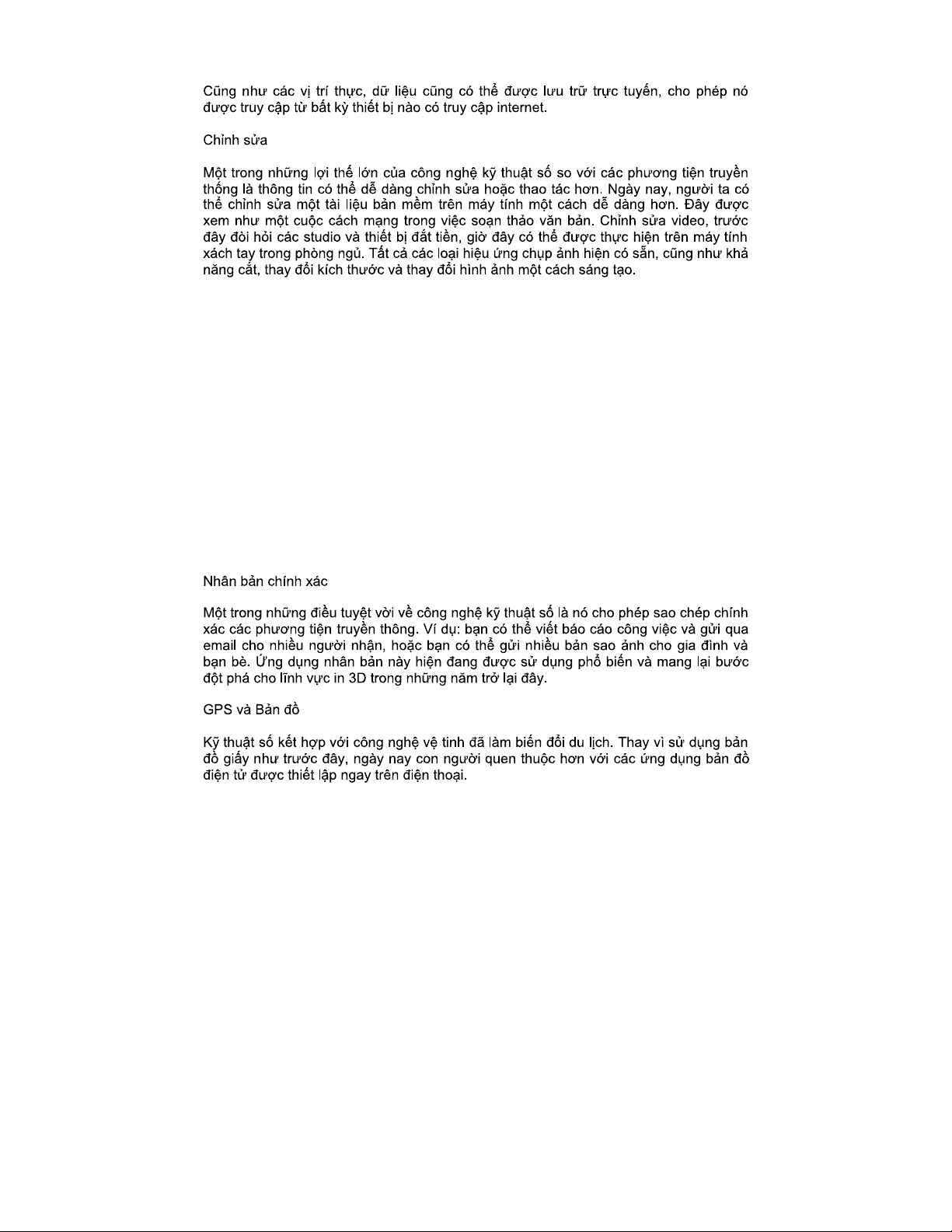 Cũng như các vị trí thực, dữ liệu cũng có thể được lưu trữ trực tuyến, cho phép nó được truy cập từ bất kỳ thiết bị nào có truy cập internet.

Chỉnh sửa

Một trong những lợi thế lớn của công nghệ kỹ thuật số so với các phương tiện truyền thống là thông tin có thể dễ dàng chỉnh sửa hoặc thao tác hơn. Ngày nay, người ta có thể chỉnh sửa một tài liệu bản mềm trên máy tính một cách dễ dàng hơn. Đây được xem như một cuộc cách mạng trong việc soạn thảo văn bản. Chỉnh sửa video, trước đây đòi hỏi các studio và thiết bị đắt tiền, giờ đây có thể được thực hiện trên máy tính xách tay trong phòng ngủ. Tất cả các loại hiệu ứng chụp ảnh hiện có sẵn, cũng như khả năng cắt, thay đổi kích thước và thay đổi hình ảnh một cách sáng tạo.

Nhân bản chính xác

Một trong những điều tuyệt vời về công nghệ kỹ thuật số là nó cho phép sao chép chính xác các phương tiện truyền thông. Ví dụ: bạn có thể viết báo cáo công việc và gửi qua email cho nhiều người nhận, hoặc bạn có thể gửi nhiều bản sao ảnh cho gia đình và bạn bè. Ứng dụng nhân bản này hiện đang được sử dụng phổ biến và mang lại bước đột phá cho lĩnh vực in 3D trong những năm trở lại đây.

GPS và Bản đồ

Kỹ thuật số kết hợp với công nghệ vệ tinh đã làm biến đổi du lịch. Thay vì sử dụng bản đồ giấy như trước đây, ngày nay con người quen thuộc hơn với các ứng dụng bản đồ điện tử được thiết lập ngay trên điện thoại.